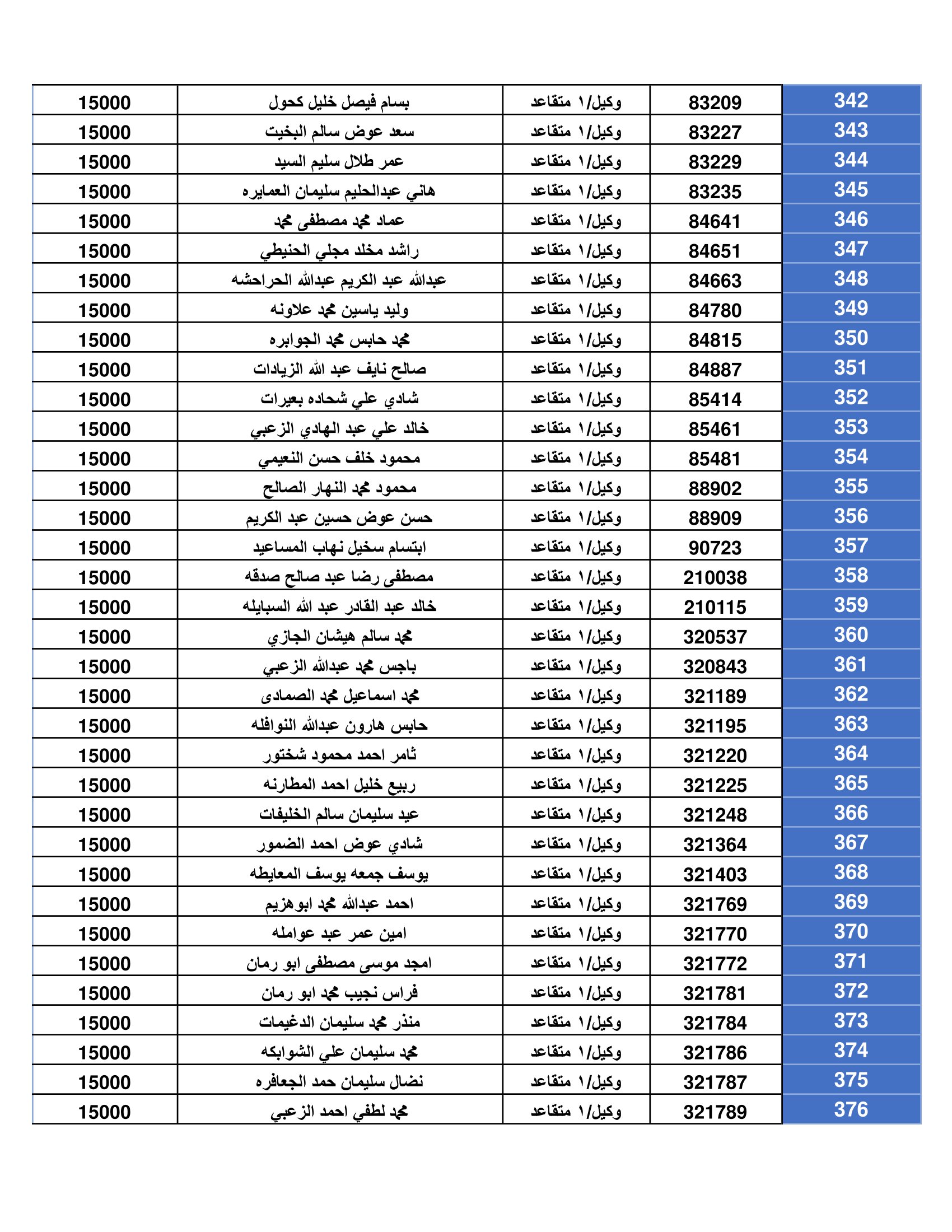 | 342 | 83209 | وكيل/١ متقاعد | بسام فيصل خليل كحول | 15000 |
|---|---|---|---|---|
| 343 | 83227 | وكيل/١ متقاعد | سعد عوض سالم البخيت | 15000 |
| 344 | 83229 | وكيل/١ متقاعد | عمر طلال سليم السيد | 15000 |
| 345 | 83235 | وكيل/١ متقاعد | هاني عبدالحليم سليمان العمايره | 15000 |
| 346 | 84641 | وكيل/١ متقاعد | عماد محمد مصطفى محمد | 15000 |
| 347 | 84651 | وكيل/١ متقاعد | راشد مخلد مجلي الحنيطي | 15000 |
| 348 | 84663 | وكيل/١ متقاعد | عبدالله عبد الكريم عبدالله الحراحشه | 15000 |
| 349 | 84780 | وكيل/١ متقاعد | وليد ياسين محمد علاونه | 15000 |
| 350 | 84815 | وكيل/١ متقاعد | محمد حابس محمد الجوابره | 15000 |
| 351 | 84887 | وكيل/١ متقاعد | صالح نايف عبد الله الزيادات | 15000 |
| 352 | 85414 | وكيل/١ متقاعد | شادي علي شحاده بعيرات | 15000 |
| 353 | 85461 | وكيل/١ متقاعد | خالد علي عبد الهادي الزعبي | 15000 |
| 354 | 85481 | وكيل/١ متقاعد | محمود خلف حسن النعيمي | 15000 |
| 355 | 88902 | وكيل/١ متقاعد | محمود محمد النهار الصالح | 15000 |
| 356 | 88909 | وكيل/١ متقاعد | حسن عوض حسين عبد الكريم | 15000 |
| 357 | 90723 | وكيل/١ متقاعد | ابتسام سخيل نهاب المساعيد | 15000 |
| 358 | 210038 | وكيل/١ متقاعد | مصطفى رضا عبد صالح صدقه | 15000 |
| 359 | 210115 | وكيل/١ متقاعد | خالد عبد القادر عبد الله السبايله | 15000 |
| 360 | 320537 | وكيل/١ متقاعد | محمد سالم هيشان الجازي | 15000 |
| 361 | 320843 | وكيل/١ متقاعد | باجس محمد عبدالله الزعبي | 15000 |
| 362 | 321189 | وكيل/١ متقاعد | محمد اسماعيل محمد الصمادى | 15000 |
| 363 | 321195 | وكيل/١ متقاعد | حابس هارون عبدالله النوافله | 15000 |
| 364 | 321220 | وكيل/١ متقاعد | ثامر احمد محمود شختور | 15000 |
| 365 | 321225 | وكيل/١ متقاعد | ربيع خليل احمد المطارنه | 15000 |
| 366 | 321248 | وكيل/١ متقاعد | عيد سليمان سالم الخليفات | 15000 |
| 367 | 321364 | وكيل/١ متقاعد | شادي عوض احمد الضمور | 15000 |
| 368 | 321403 | وكيل/١ متقاعد | يوسف جمعه يوسف المعايطه | 15000 |
| 369 | 321769 | وكيل/١ متقاعد | احمد عبدالله محمد ابوهزيم | 15000 |
| 370 | 321770 | وكيل/١ متقاعد | امين عمر عبد عوامله | 15000 |
| 371 | 321772 | وكيل/١ متقاعد | امجد موسى مصطفى ابو رمان | 15000 |
| 372 | 321781 | وكيل/١ متقاعد | فراس نجيب محمد ابو رمان | 15000 |
| 373 | 321784 | وكيل/١ متقاعد | منذر محمد سليمان الدغيمات | 15000 |
| 374 | 321786 | وكيل/١ متقاعد | محمد سليمان علي الشوابكه | 15000 |
| 375 | 321787 | وكيل/١ متقاعد | نضال سليمان حمد الجعافره | 15000 |
| 376 | 321789 | وكيل/١ متقاعد | محمد لطفي احمد الزعبي | 15000 |